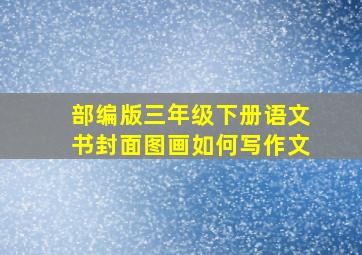 部编版三年级下册语文书封面图画如何写作文